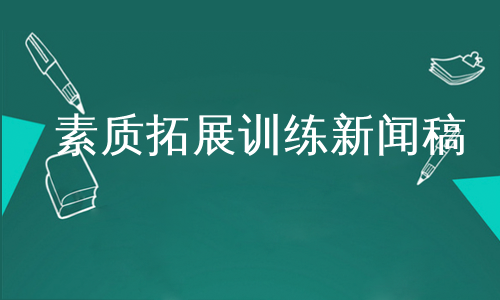 素质拓展训练新闻稿